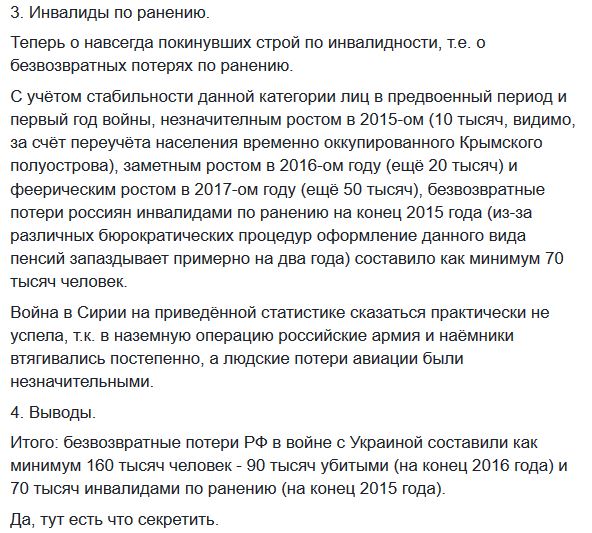 3. Инвалиды по ранению.

Теперь о навсегда покинувших строй по инвалидности, т.е. о безвозвратных потерях по ранению.

С учётом стабильности данной категории лиц в предвоенный период и первый год войны, незначителным ростом в 2015-ом (10 тысяч, видимо, за счёт переучёта населения временно оккупированного Крымского полуострова), заметным ростом в 2016-ом году (ещё 20 тысяч) и феерическим ростом в 2017-ом году (ещё 50 тысяч), безвозвратные потери россиян инвалидами по ранению на конец 2015 года (из-за различных бюрократических процедур оформление данного вида пенсий запаздывает примерно на два года) составило как минимум 70 тысяч человек.

Война в Сирии на приведённой статистике сказаться практически не успела, т.к. в наземную операцию российские армия и наёмники втягивались постепенно, а людские потери авиации были незначительными.

4. Выводы.

Итого: безвозвратные потери РФ в войне с Украиной составили как минимум 160 тысяч человек - 90 тысяч убитыми (на конец 2016 года) и 70 тысяч инвалидами по ранению (на конец 2015 года).

Да, тут есть что секретить.